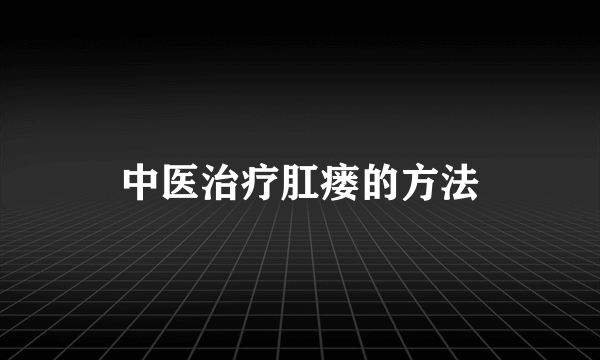 中医治疗肛瘘的方法